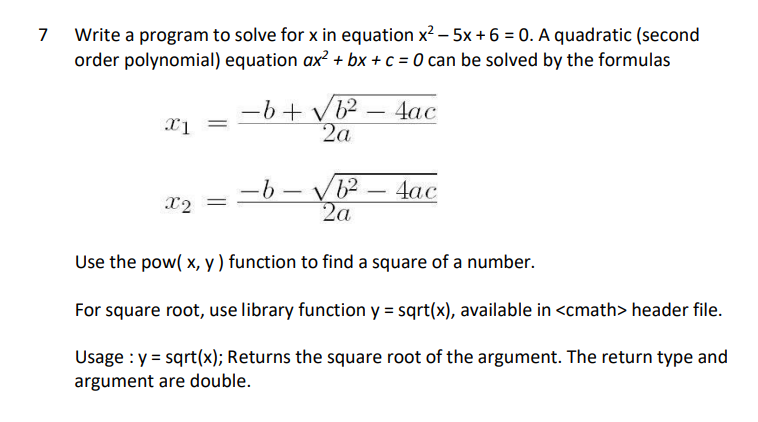 7 Write a program to solve for x in equation $x^2 - 5x + 6 = 0$. A quadratic (second order polynomial) equation $ax^2 + bx + c = 0$ can be solved by the formulas

$x_1 = \frac{-b + \sqrt{b^2 - 4ac}}{2a}$

$x_2 = \frac{-b - \sqrt{b^2 - 4ac}}{2a}$

Use the pow( x, y ) function to find a square of a number.

For square root, use library function y = sqrt(x), available in <cmath> header file.

Usage : y = sqrt(x); Returns the square root of the argument. The return type and argument are double.